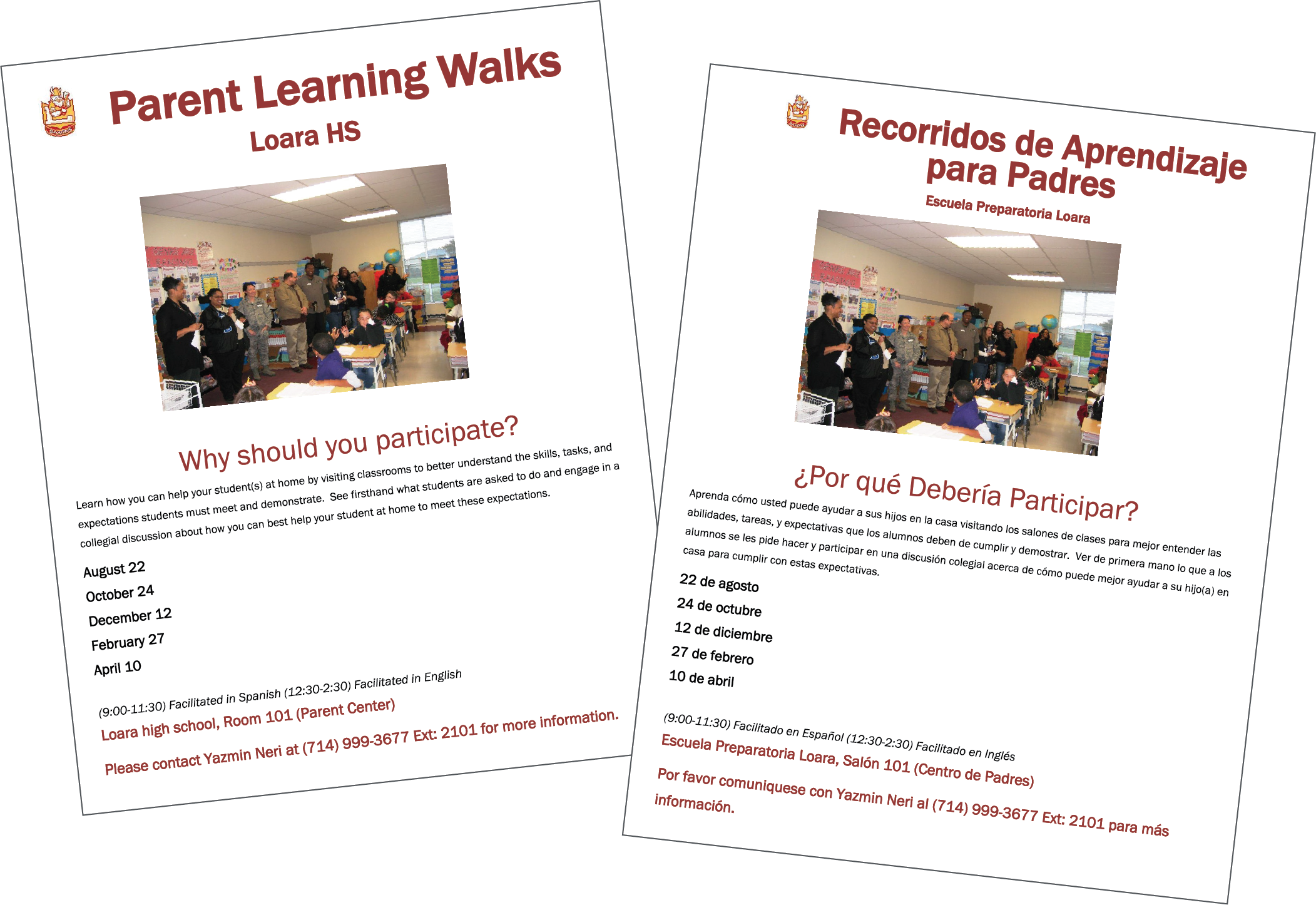 Parent Learning Walks
Loara HS

Why should you participate?

Learn how you can help your student(s) at home by visiting classrooms to better understand the skills, tasks, and expectations students must meet and demonstrate. See firsthand what students are asked to do and engage in a collegial discussion about how you can best help your student at home to meet these expectations.

August 22
October 24
December 12
February 27
April 10

(9:00-11:30) Facilitated in Spanish (12:30-2:30) Facilitated in English
Loara high school, Room 101 (Parent Center)
Please contact Yazmin Neri at (714) 999-3677 Ext: 2101 for more information.

Recorridos de Aprendizaje para Padres
Escuela Preparatoria Loara

¿Por qué Debería Participar?

Aprenda cómo usted puede ayudar a sus hijos en la casa visitando los salones de clases para mejor entender las abilidades, tareas, y expectativas que los alumnos deben de cumplir y demostrar. Ver de primera mano lo que a los alumnos se les pide hacer y participar en una discusión colegial acerca de cómo puede mejor ayudar a su hijo(a) en casa para cumplir con estas expectativas.

22 de agosto
24 de octubre
12 de diciembre
27 de febrero
10 de abril

(9:00-11:30) Facilitado en Español (12:30-2:30) Facilitado en Inglés
Escuela Preparatoria Loara, Salón 101 (Centro de Padres)
Por favor comuniquese con Yazmin Neri al (714) 999-3677 Ext: 2101 para más información.